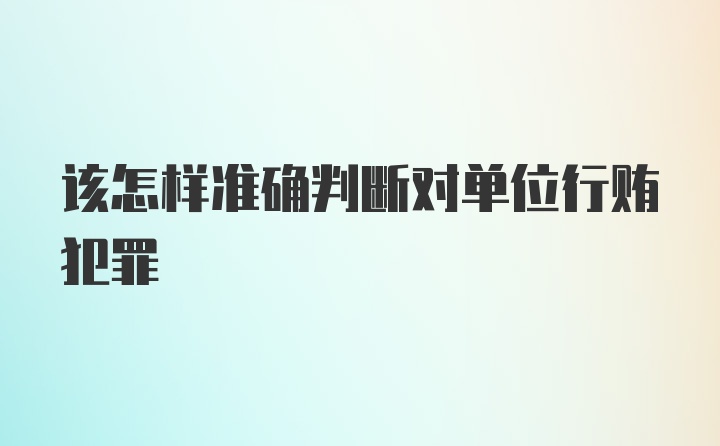 该怎样准确判断对单位行贿犯罪